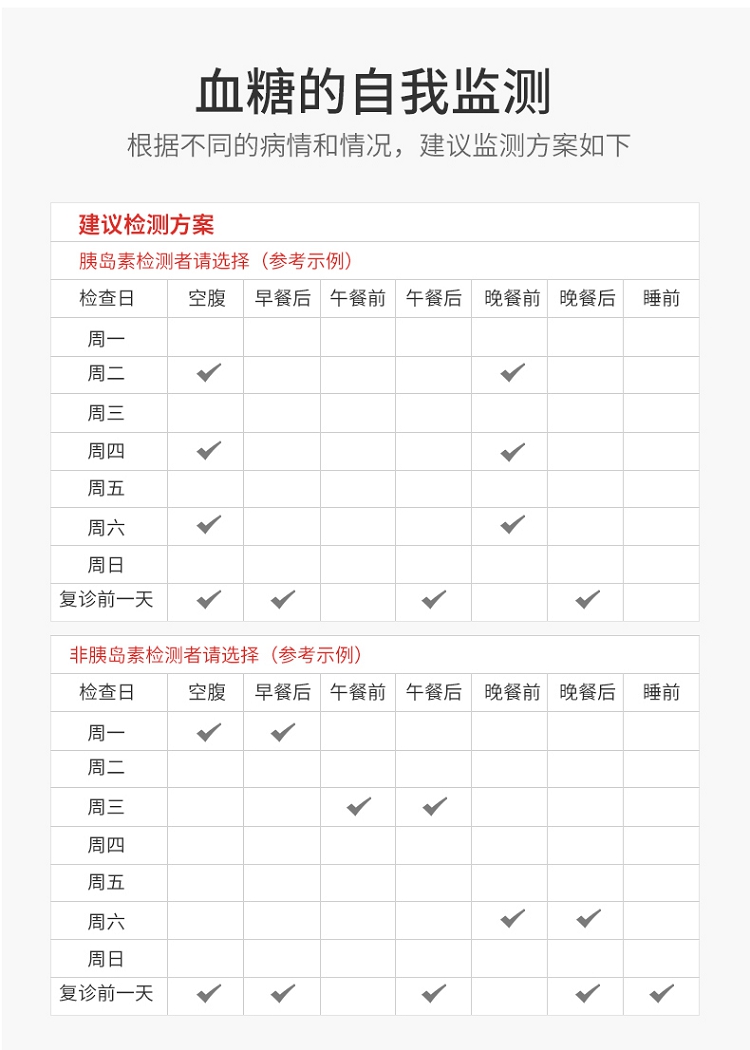 血糖的自我监测

根据不同的病情和情况，建议监测方案如下

建议检测方案

胰岛素检测者请选择（参考示例）

| 检查日 | 空腹 | 早餐后 | 午餐前 | 午餐后 | 晚餐前 | 晚餐后 | 睡前 |
|---|---|---|---|---|---|---|---|
| 周一 | | | | | | | |
| 周二 | ✓ | | | | ✓ | | |
| 周三 | | | | | | | |
| 周四 | ✓ | | | | ✓ | | |
| 周五 | | | | | | | |
| 周六 | ✓ | | | | ✓ | | |
| 周日 | | | | | | | |
| 复诊前一天 | ✓ | ✓ | | ✓ | | ✓ | |

非胰岛素检测者请选择（参考示例）

| 检查日 | 空腹 | 早餐后 | 午餐前 | 午餐后 | 晚餐前 | 晚餐后 | 睡前 |
|---|---|---|---|---|---|---|---|
| 周一 | ✓ | ✓ | | | | | |
| 周二 | | | | | | | |
| 周三 | | | ✓ | ✓ | | | |
| 周四 | | | | | | | |
| 周五 | | | | | | | |
| 周六 | | | | | ✓ | ✓ | |
| 周日 | | | | | | | |
| 复诊前一天 | ✓ | ✓ | | ✓ | | ✓ | ✓ |